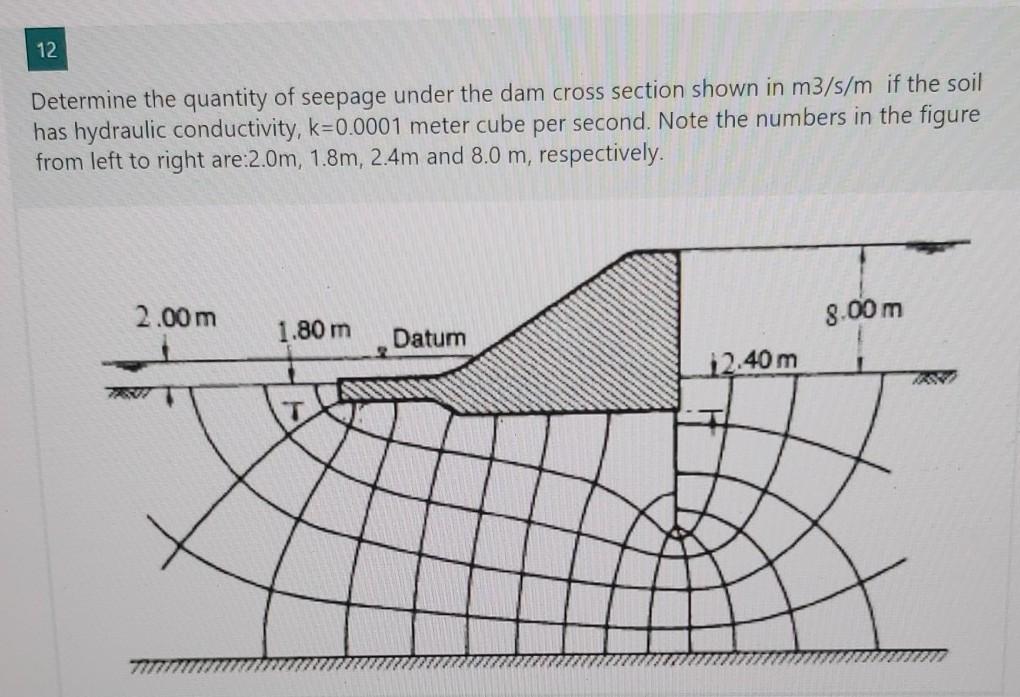 12

Determine the quantity of seepage under the dam cross section shown in m3/s/m if the soil has hydraulic conductivity, k=0.0001 meter cube per second. Note the numbers in the figure from left to right are:2.0m, 1.8m, 2.4m and 8.0 m, respectively.

2.00 m
1.80 m
Datum
2.40 m
8.00 m